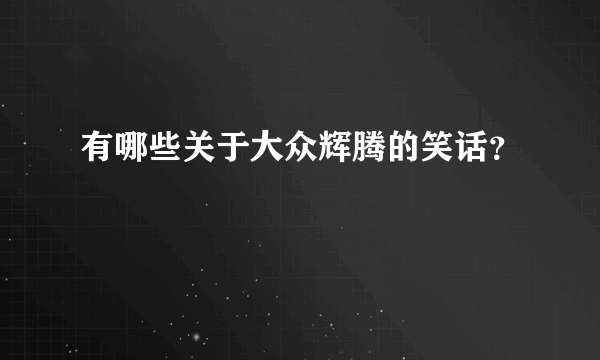 有哪些关于大众辉腾的笑话？